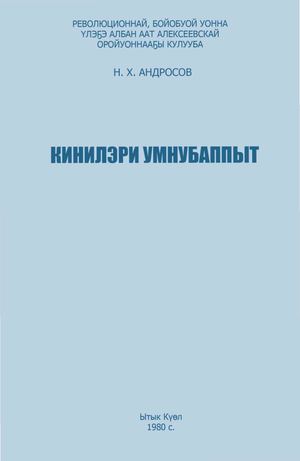 РЕВОЛЮЦИОННАЙ, БОЙОБУОЙ УОННА ҮЛЭҔЭ АЛБАН ААТ АЛЕКСЕЕВСКАЙ ОРОЙУОННААҔЫ КУЛУУБА

Н. Х. АНДРОСОВ

КИНИЛЭРИ УМНУБАППЫТ

Ытык Күөл
1980 с.